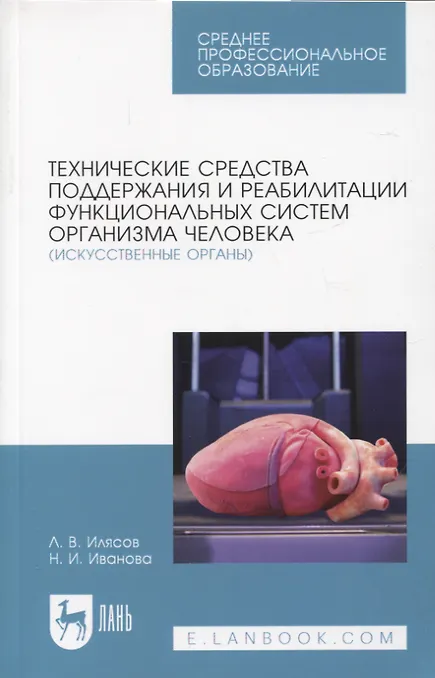 СРЕДНЕЕ
ПРОФЕССИОНАЛЬНОЕ
ОБРАЗОВАНИЕ

ТЕХНИЧЕСКИЕ СРЕДСТВА
ПОДДЕРЖАНИЯ И РЕАБИЛИТАЦИИ
ФУНКЦИОНАЛЬНЫХ СИСТЕМ
ОРГАНИЗМА ЧЕЛОВЕКА
(ИСКУССТВЕННЫЕ ОРГАНЫ)

Л. В. Илясов
Н. И. Иванова

ЛАНЬ

E.LANBOOK.COM